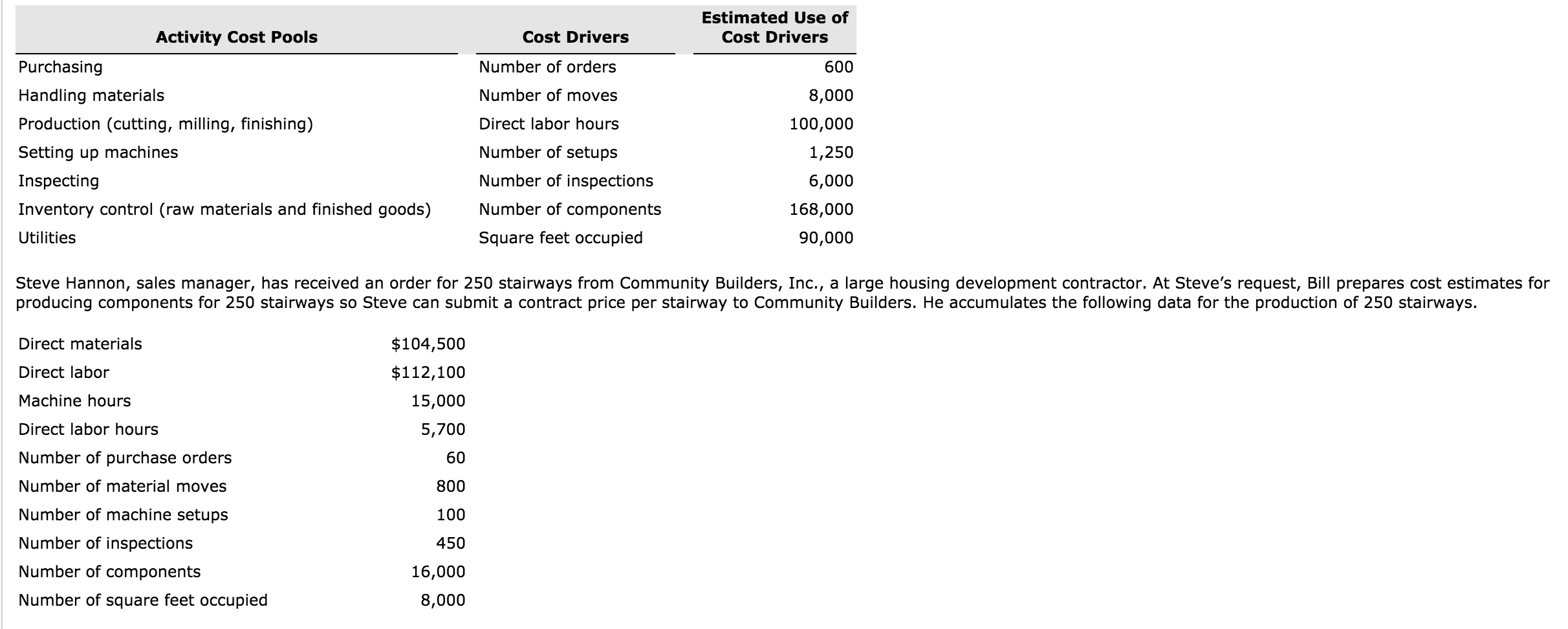 | Activity Cost Pools | Cost Drivers | Estimated Use of Cost Drivers |
|---|---|---|
| Purchasing | Number of orders | 600 |
| Handling materials | Number of moves | 8,000 |
| Production (cutting, milling, finishing) | Direct labor hours | 100,000 |
| Setting up machines | Number of setups | 1,250 |
| Inspecting | Number of inspections | 6,000 |
| Inventory control (raw materials and finished goods) | Number of components | 168,000 |
| Utilities | Square feet occupied | 90,000 |

Steve Hannon, sales manager, has received an order for 250 stairways from Community Builders, Inc., a large housing development contractor. At Steve's request, Bill prepares cost estimates for producing components for 250 stairways so Steve can submit a contract price per stairway to Community Builders. He accumulates the following data for the production of 250 stairways.

| | |
|---|---|
| Direct materials | \$104,500 |
| Direct labor | \$112,100 |
| Machine hours | 15,000 |
| Direct labor hours | 5,700 |
| Number of purchase orders | 60 |
| Number of material moves | 800 |
| Number of machine setups | 100 |
| Number of inspections | 450 |
| Number of components | 16,000 |
| Number of square feet occupied | 8,000 |